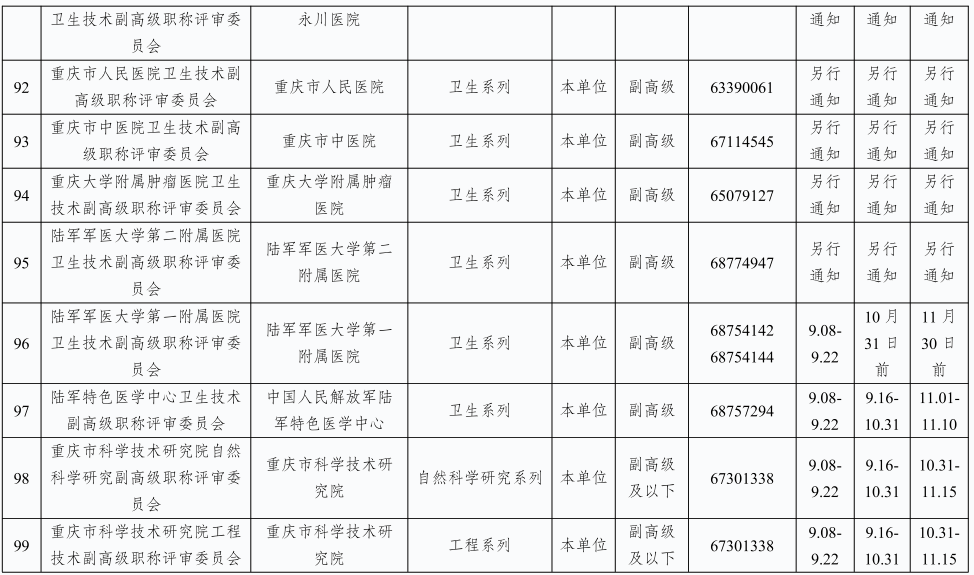 | | 卫生技术副高级职称评审委员会 | 永川医院 | | | | | 通知 | 通知 | 通知 |
|---|---|---|---|---|---|---|---|---|---|
| 92 | 重庆市人民医院卫生技术副高级职称评审委员会 | 重庆市人民医院 | 卫生系列 | 本单位 | 副高级 | 63390061 | 另行通知 | 另行通知 | 另行通知 |
| 93 | 重庆市中医院卫生技术副高级职称评审委员会 | 重庆市中医院 | 卫生系列 | 本单位 | 副高级 | 67114545 | 另行通知 | 另行通知 | 另行通知 |
| 94 | 重庆大学附属肿瘤医院卫生技术副高级职称评审委员会 | 重庆大学附属肿瘤医院 | 卫生系列 | 本单位 | 副高级 | 65079127 | 另行通知 | 另行通知 | 另行通知 |
| 95 | 陆军军医大学第二附属医院卫生技术副高级职称评审委员会 | 陆军军医大学第二附属医院 | 卫生系列 | 本单位 | 副高级 | 68774947 | 另行通知 | 另行通知 | 另行通知 |
| 96 | 陆军军医大学第一附属医院卫生技术副高级职称评审委员会 | 陆军军医大学第一附属医院 | 卫生系列 | 本单位 | 副高级 | 68754142 68754144 | 9.08-9.22 | 10月31日前 | 11月30日前 |
| 97 | 陆军特色医学中心卫生技术副高级职称评审委员会 | 中国人民解放军陆军特色医学中心 | 卫生系列 | 本单位 | 副高级 | 68757294 | 9.08-9.22 | 9.16-10.31 | 11.01-11.10 |
| 98 | 重庆市科学技术研究院自然科学研究副高级职称评审委员会 | 重庆市科学技术研究院 | 自然科学研究系列 | 本单位 | 副高级及以下 | 67301338 | 9.08-9.22 | 9.16-10.31 | 10.31-11.15 |
| 99 | 重庆市科学技术研究院工程技术副高级职称评审委员会 | 重庆市科学技术研究院 | 工程系列 | 本单位 | 副高级及以下 | 67301338 | 9.08-9.22 | 9.16-10.31 | 10.31-11.15 |